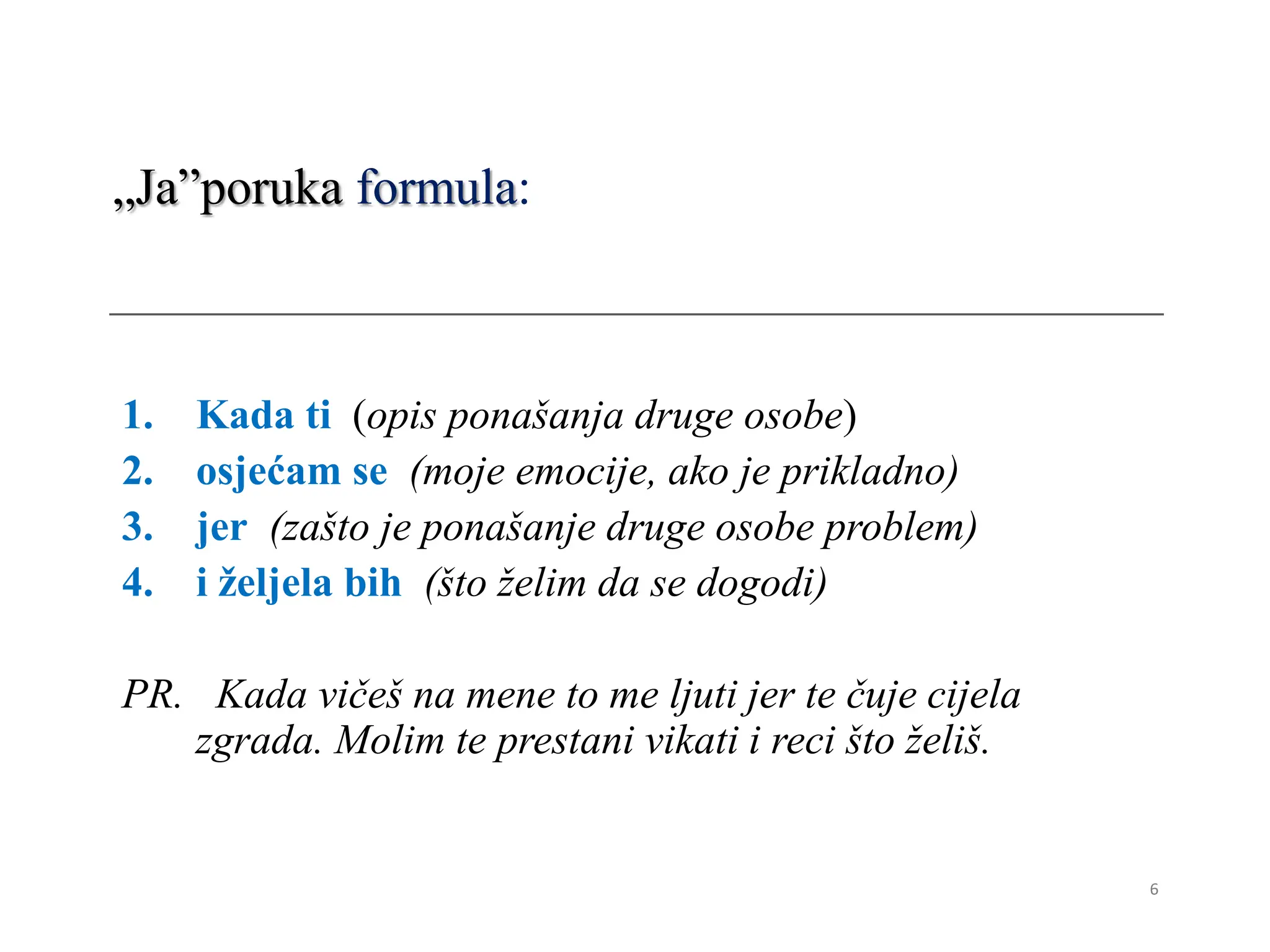 „Ja”poruka formula:

1. Kada ti (opis ponašanja druge osobe)
2. osjećam se (moje emocije, ako je prikladno)
3. jer (zašto je ponašanje druge osobe problem)
4. i željela bih (što želim da se dogodi)

PR. Kada vičeš na mene to me ljuti jer te čuje cijela zgrada. Molim te prestani vikati i reci što želiš.

6